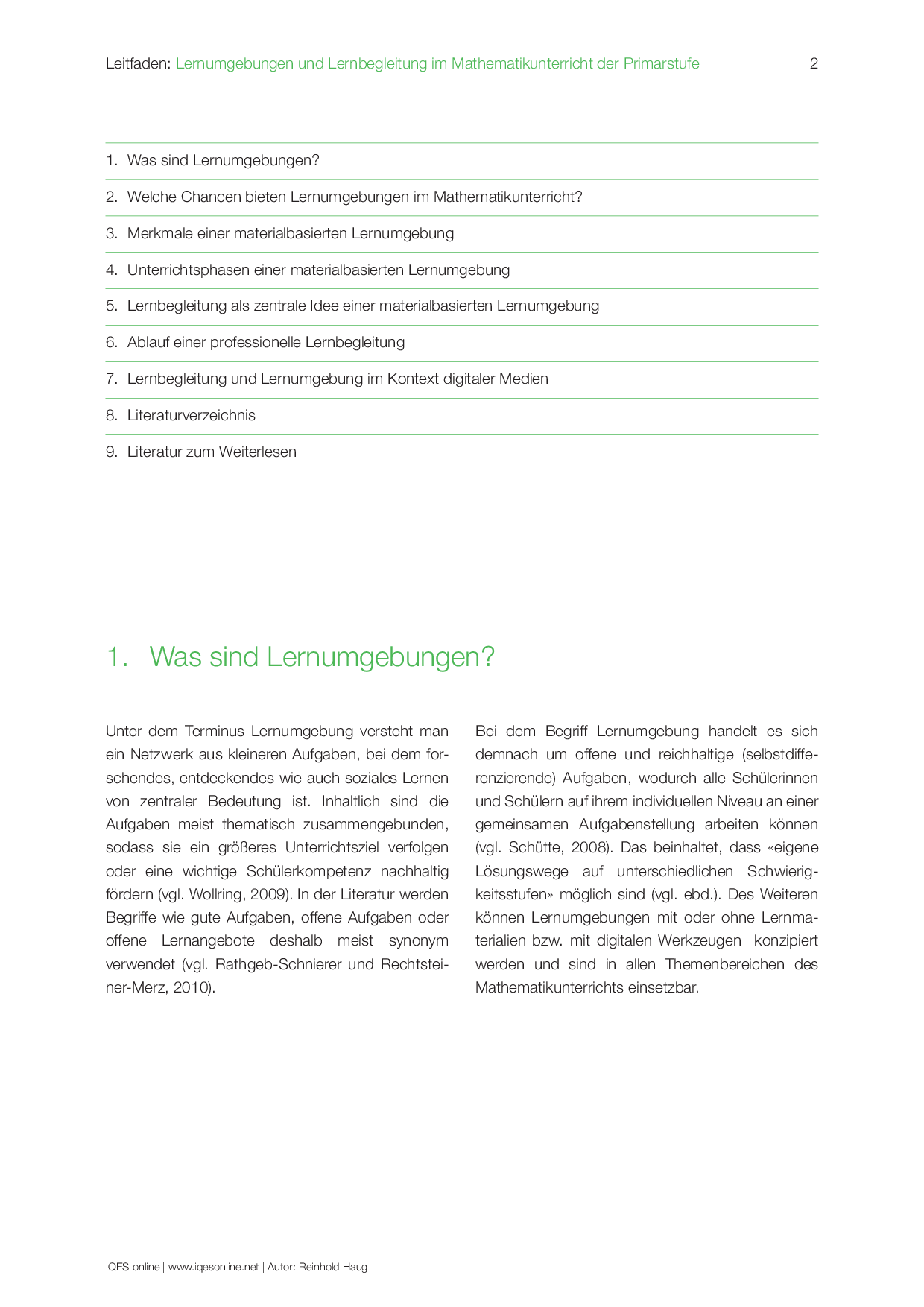 Leitfaden: Lernumgebungen und Lernbegleitung im Mathematikunterricht der Primarstufe 2

1. Was sind Lernumgebungen?

2. Welche Chancen bieten Lernumgebungen im Mathematikunterricht?

3. Merkmale einer materialbasierten Lernumgebung

4. Unterrichtsphasen einer materialbasierten Lernumgebung

5. Lernbegleitung als zentrale Idee einer materialbasierten Lernumgebung

6. Ablauf einer professionelle Lernbegleitung

7. Lernbegleitung und Lernumgebung im Kontext digitaler Medien

8. Literaturverzeichnis

9. Literatur zum Weiterlesen

1. Was sind Lernumgebungen?

Unter dem Terminus Lernumgebung versteht man ein Netzwerk aus kleineren Aufgaben, bei dem forschendes, entdeckendes wie auch soziales Lernen von zentraler Bedeutung ist. Inhaltlich sind die Aufgaben meist thematisch zusammengebunden, sodass sie ein größeres Unterrichtsziel verfolgen oder eine wichtige Schülerkompetenz nachhaltig fördern (vgl. Wollring, 2009). In der Literatur werden Begriffe wie gute Aufgaben, offene Aufgaben oder offene Lernangebote deshalb meist synonym verwendet (vgl. Rathgeb-Schnierer und Rechtsteiner-Merz, 2010).

Bei dem Begriff Lernumgebung handelt es sich demnach um offene und reichhaltige (selbstdifferenzierende) Aufgaben, wodurch alle Schülerinnen und Schülern auf ihrem individuellen Niveau an einer gemeinsamen Aufgabenstellung arbeiten können (vgl. Schütte, 2008). Das beinhaltet, dass «eigene Lösungswege auf unterschiedlichen Schwierigkeitsstufen» möglich sind (vgl. ebd.). Des Weiteren können Lernumgebungen mit oder ohne Lernmaterialien bzw. mit digitalen Werkzeugen konzipiert werden und sind in allen Themenbereichen des Mathematikunterrichts einsetzbar.

IQES online | www.iqesonline.net | Autor: Reinhold Haug